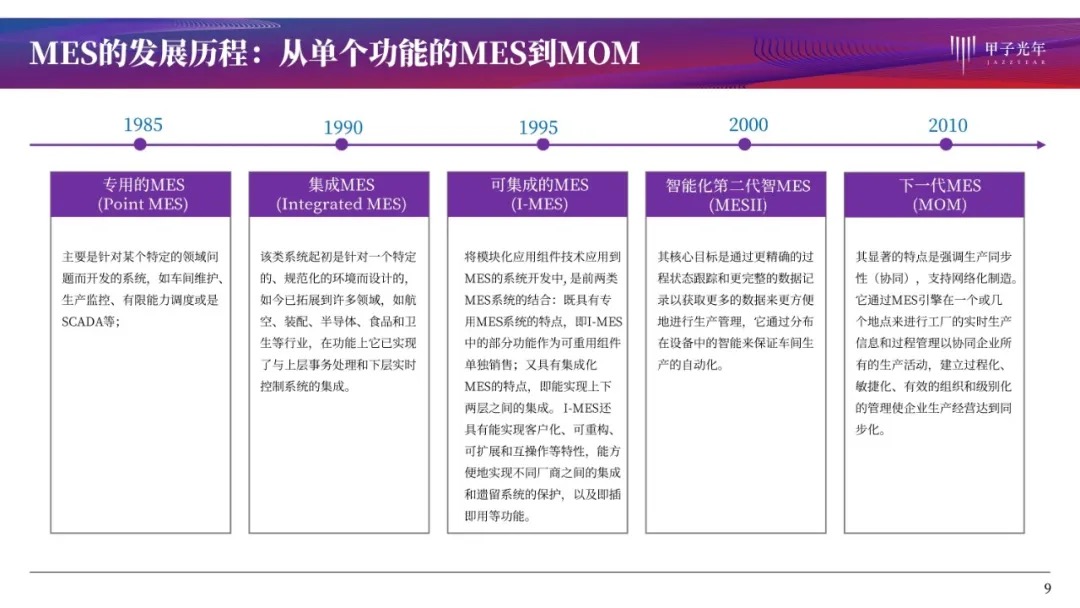 MES的发展历程：从单个功能的MES到MOM

甲子光年
JAZZYEAR

1985

1990

1995

2000

2010

专用的MES
(Point MES)

主要是针对某个特定的领域问题而开发的系统，如车间维护、生产监控、有限能力调度或是SCADA等；

集成MES
(Integrated MES)

该类系统起初是针对一个特定的、规范化的环境而设计的，如今已拓展到许多领域，如航空、装配、半导体、食品和卫生等行业，在功能上它已实现了与上层事务处理和下层实时控制系统的集成。

可集成的MES
(I-MES)

将模块化应用组件技术应用到MES的系统开发中，是前两类MES系统的结合：既具有专用MES系统的特点，即I-MES中的部分功能作为可重用组件单独销售；又具有集成化MES的特点，即能实现上下两层之间的集成。I-MES还具有能实现客户化、可重构、可扩展和互操作等特性，能方便地实现不同厂商之间的集成和遗留系统的保护，以及即插即用等功能。

智能化第二代智MES
(MESII)

其核心目标是通过更精确的过程状态跟踪和更完整的数据记录以获取更多的数据来更方便地进行生产管理，它通过分布在设备中的智能来保证车间生产的自动化。

下一代MES
(MOM)

其显著的特点是强调生产同步性（协同），支持网络化制造。它通过MES引擎在一个或几个地点来进行工厂的实时生产信息和过程管理以协同企业所有的生产活动，建立过程化、敏捷化、有效的组织和级别化的管理使企业生产经营达到同步化。

9